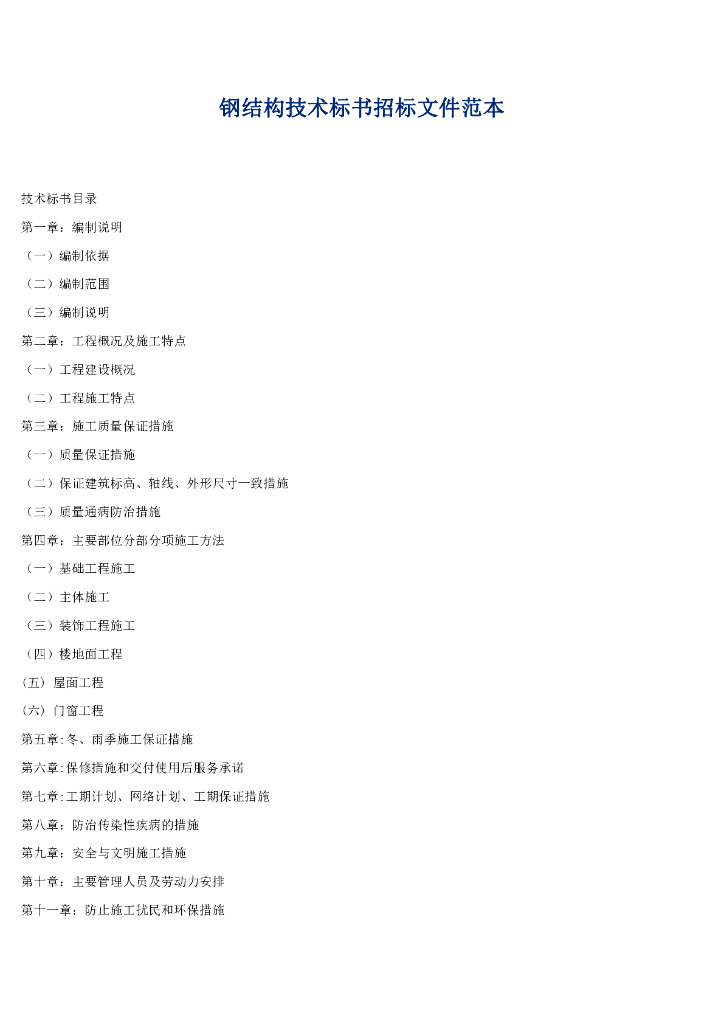 钢结构技术标书招标文件范本

技术标书目录

第一章：编制说明

（一）编制依据

（二）编制范围

（三）编制说明

第二章：工程概况及施工特点

（一）工程建设概况

（二）工程施工特点

第三章：施工质量保证措施

（一）质量保证措施

（二）保证建筑标高、轴线、外形尺寸一致措施

（三）质量通病防治措施

第四章：主要部位分部分项施工方法

（一）基础工程施工

（二）主体施工

（三）装饰工程施工

（四）楼地面工程

(五) 屋面工程

(六) 门窗工程

第五章:冬、雨季施工保证措施

第六章:保修措施和交付使用后服务承诺

第七章:工期计划、网络计划、工期保证措施

第八章：防治传染性疾病的措施

第九章：安全与文明施工措施

第十章：主要管理人员及劳动力安排

第十一章：防止施工扰民和环保措施